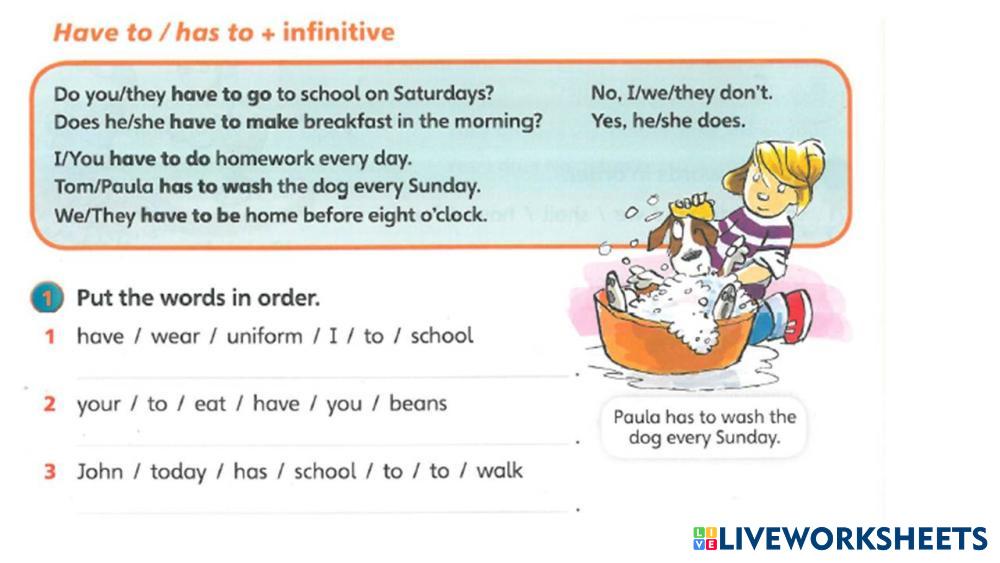 Have to / has to + infinitive

Do you/they have to go to school on Saturdays?
Does he/she have to make breakfast in the morning?

No, I/we/they don't.
Yes, he/she does.

I/You have to do homework every day.
Tom/Paula has to wash the dog every Sunday.
We/They have to be home before eight o'clock.

1 Put the words in order.

1 have / wear / uniform / I / to / school

____.

2 your / to / eat / have / you / beans

____.

3 John / today / has / school / to / to / walk

____.

Paula has to wash the dog every Sunday.

LIVEWORKSHEETS